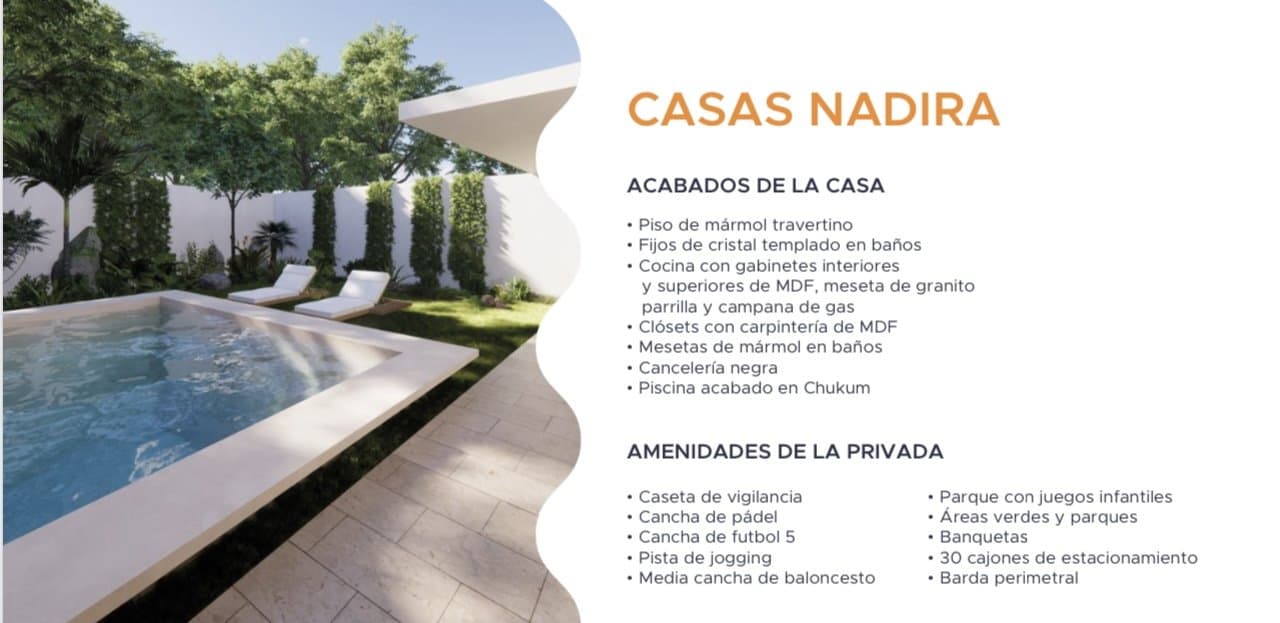 CASAS NADIRA

ACABADOS DE LA CASA

• Piso de mármol travertino
• Fijos de cristal templado en baños
• Cocina con gabinetes interiores y superiores de MDF, meseta de granito parrilla y campana de gas
• Clósets con carpintería de MDF
• Mesetas de mármol en baños
• Cancelería negra
• Piscina acabado en Chukum

AMENIDADES DE LA PRIVADA

• Caseta de vigilancia
• Cancha de pádel
• Cancha de futbol 5
• Pista de jogging
• Media cancha de baloncesto

• Parque con juegos infantiles
• Áreas verdes y parques
• Banquetas
• 30 cajones de estacionamiento
• Barda perimetral